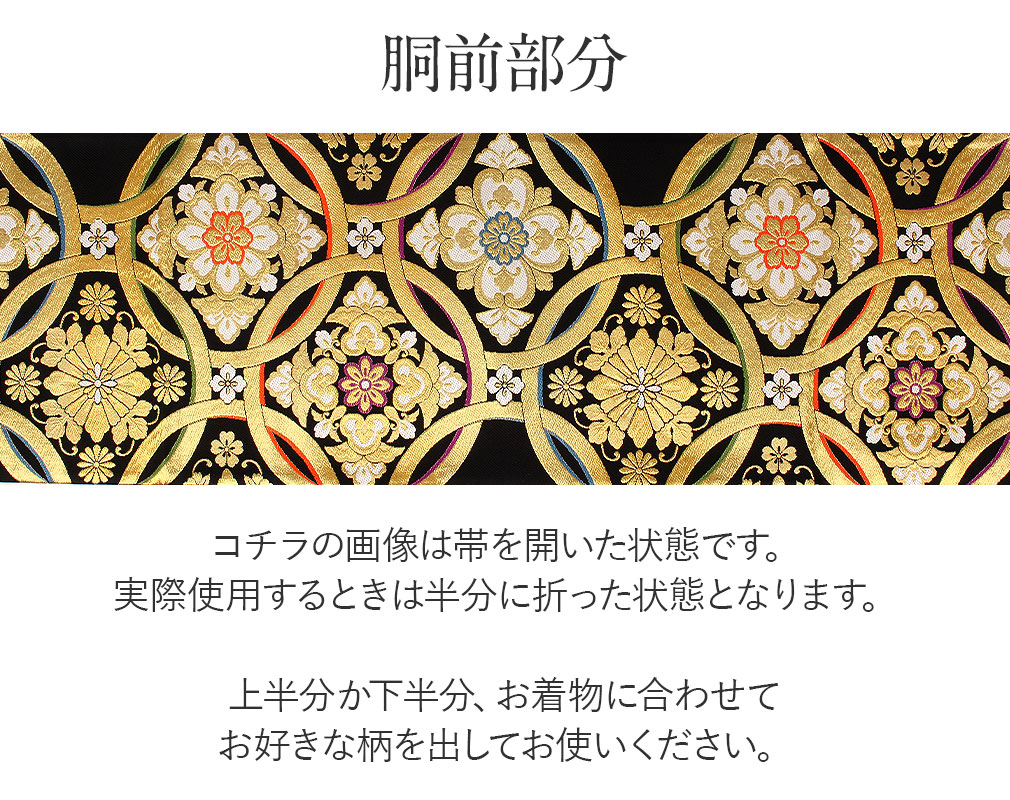 胴前部分

コチラの画像は帯を開いた状態です。
実際使用するときは半分に折った状態となります。

上半分か下半分、お着物に合わせて
お好きな柄を出してお使いください。